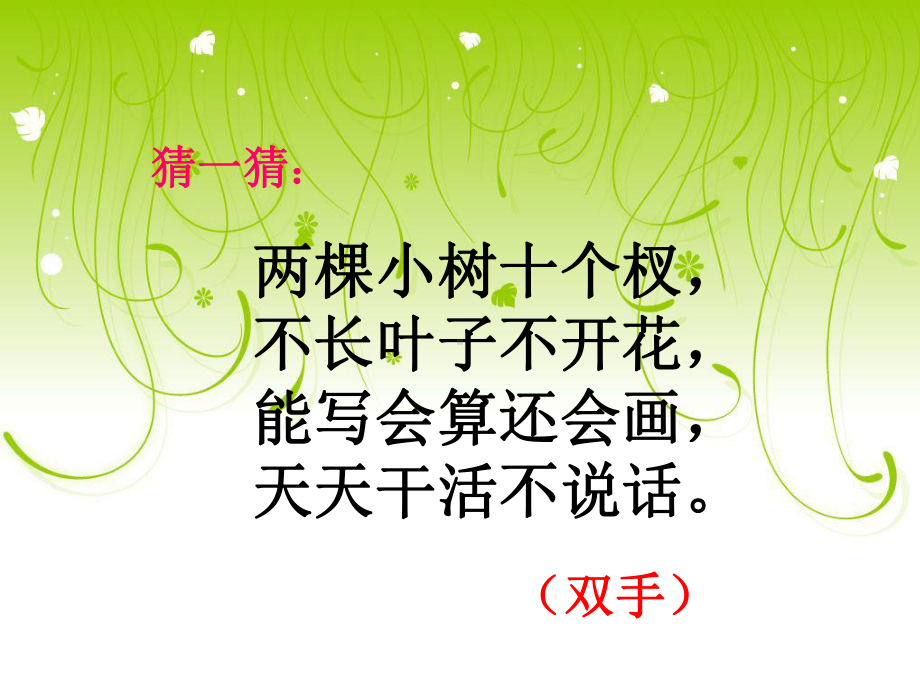 猜一猜：

两棵小树十个杈，
不长叶子不开花，
能写会算还会画，
天天干活不说话。

（双手）